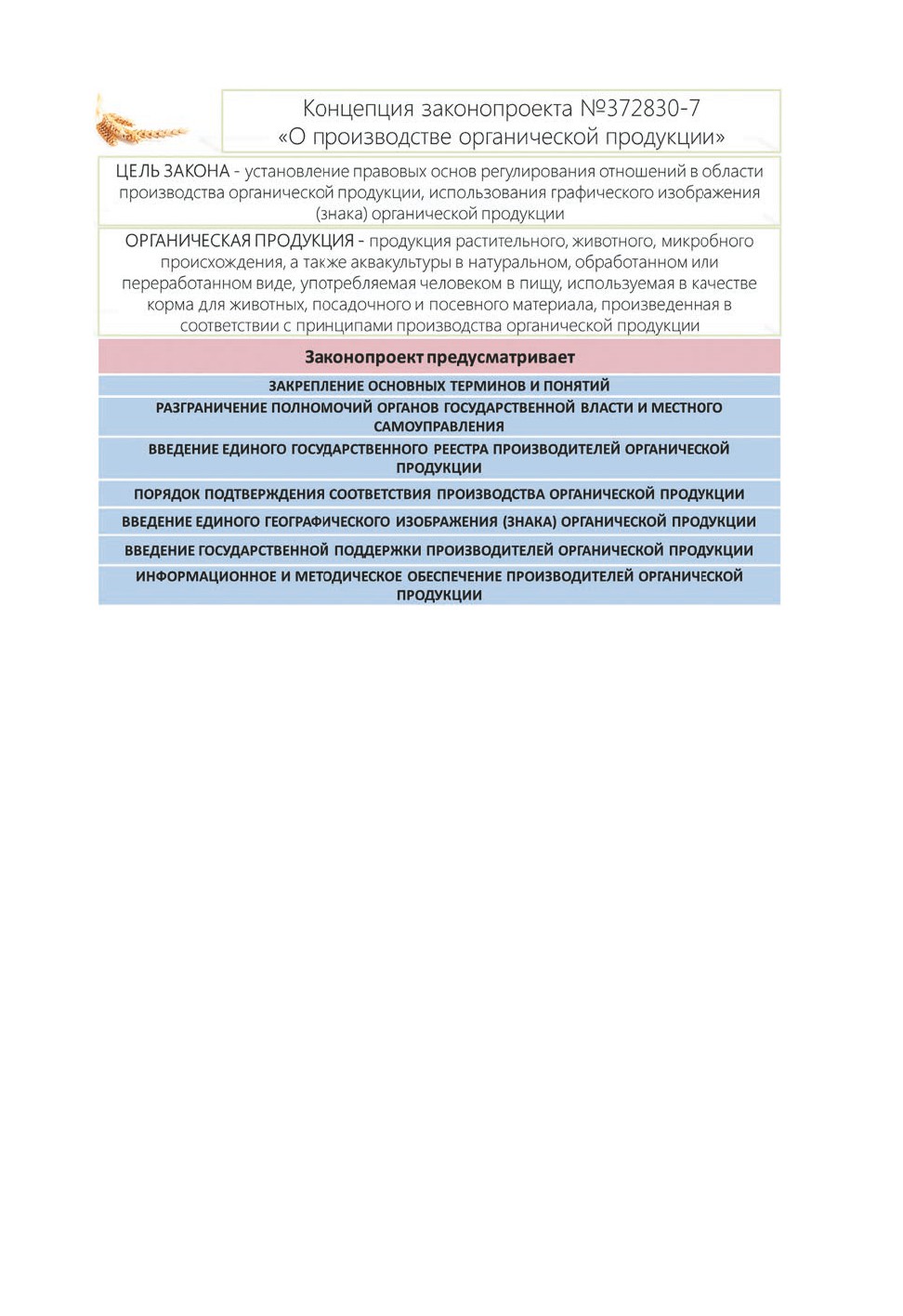 Концепция законопроекта №372830-7
«О производстве органической продукции»

ЦЕЛЬ ЗАКОНА - установление правовых основ регулирования отношений в области производства органической продукции, использования графического изображения (знака) органической продукции

ОРГАНИЧЕСКАЯ ПРОДУКЦИЯ - продукция растительного, животного, микробного происхождения, а также аквакультуры в натуральном, обработанном или переработанном виде, употребляемая человеком в пищу, используемая в качестве корма для животных, посадочного и посевного материала, произведенная в соответствии с принципами производства органической продукции

Законопроект предусматривает

ЗАКРЕПЛЕНИЕ ОСНОВНЫХ ТЕРМИНОВ И ПОНЯТИЙ

РАЗГРАНИЧЕНИЕ ПОЛНОМОЧИЙ ОРГАНОВ ГОСУДАРСТВЕННОЙ ВЛАСТИ И МЕСТНОГО САМОУПРАВЛЕНИЯ

ВВЕДЕНИЕ ЕДИНОГО ГОСУДАРСТВЕННОГО РЕЕСТРА ПРОИЗВОДИТЕЛЕЙ ОРГАНИЧЕСКОЙ ПРОДУКЦИИ

ПОРЯДОК ПОДТВЕРЖДЕНИЯ СООТВЕТСТВИЯ ПРОИЗВОДСТВА ОРГАНИЧЕСКОЙ ПРОДУКЦИИ

ВВЕДЕНИЕ ЕДИНОГО ГЕОГРАФИЧЕСКОГО ИЗОБРАЖЕНИЯ (ЗНАКА) ОРГАНИЧЕСКОЙ ПРОДУКЦИИ

ВВЕДЕНИЕ ГОСУДАРСТВЕННОЙ ПОДДЕРЖКИ ПРОИЗВОДИТЕЛЕЙ ОРГАНИЧЕСКОЙ ПРОДУКЦИИ

ИНФОРМАЦИОННОЕ И МЕТОДИЧЕСКОЕ ОБЕСПЕЧЕНИЕ ПРОИЗВОДИТЕЛЕЙ ОРГАНИЧЕСКОЙ ПРОДУКЦИИ